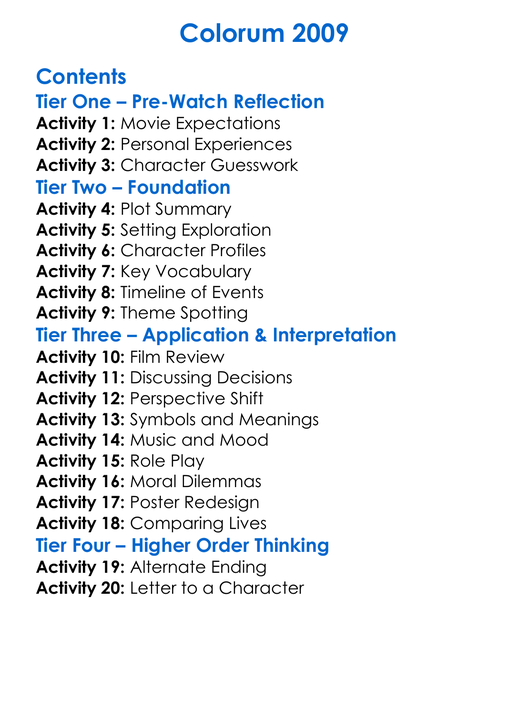 Colorum 2009

Contents
Tier One – Pre-Watch Reflection
Activity 1: Movie Expectations
Activity 2: Personal Experiences
Activity 3: Character Guesswork
Tier Two – Foundation
Activity 4: Plot Summary
Activity 5: Setting Exploration
Activity 6: Character Profiles
Activity 7: Key Vocabulary
Activity 8: Timeline of Events
Activity 9: Theme Spotting
Tier Three – Application & Interpretation
Activity 10: Film Review
Activity 11: Discussing Decisions
Activity 12: Perspective Shift
Activity 13: Symbols and Meanings
Activity 14: Music and Mood
Activity 15: Role Play
Activity 16: Moral Dilemmas
Activity 17: Poster Redesign
Activity 18: Comparing Lives
Tier Four – Higher Order Thinking
Activity 19: Alternate Ending
Activity 20: Letter to a Character